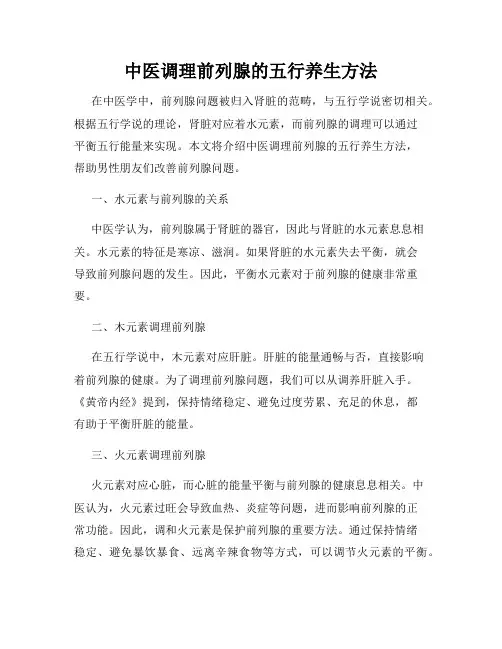 中医调理前列腺的五行养生方法

在中医学中，前列腺问题被归入肾脏的范畴，与五行学说密切相关。根据五行学说的理论，肾脏对应着水元素，而前列腺的调理可以通过平衡五行能量来实现。本文将介绍中医调理前列腺的五行养生方法，帮助男性朋友们改善前列腺问题。

一、水元素与前列腺的关系

中医学认为，前列腺属于肾脏的器官，因此与肾脏的水元素息息相关。水元素的特征是寒凉、滋润。如果肾脏的水元素失去平衡，就会导致前列腺问题的发生。因此，平衡水元素对于前列腺的健康非常重要。

二、木元素调理前列腺

在五行学说中，木元素对应肝脏。肝脏的能量通畅与否，直接影响着前列腺的健康。为了调理前列腺问题，我们可以从调养肝脏入手。《黄帝内经》提到，保持情绪稳定、避免过度劳累、充足的休息，都有助于平衡肝脏的能量。

三、火元素调理前列腺

火元素对应心脏，而心脏的能量平衡与前列腺的健康息息相关。中医认为，火元素过旺会导致血热、炎症等问题，进而影响前列腺的正常功能。因此，调和火元素是保护前列腺的重要方法。通过保持情绪稳定、避免暴饮暴食、远离辛辣食物等方式，可以调节火元素的平衡。